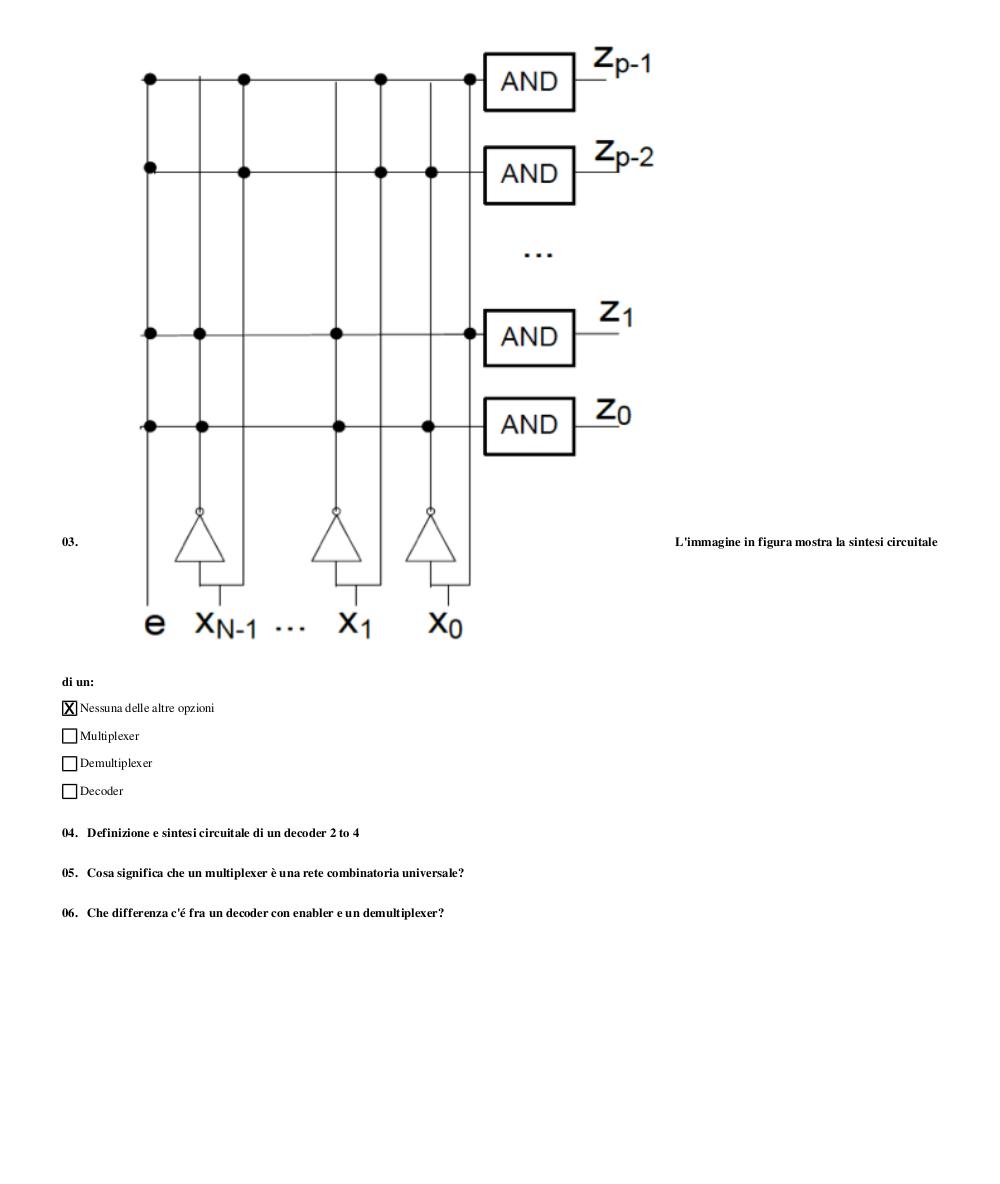 AND $z_{p-1}$

AND $z_{p-2}$

...

AND $z_1$

AND $z_0$

e $x_{N-1}$ ... $x_1$ $x_0$

03. L'immagine in figura mostra la sintesi circuitale di un:

☒ Nessuna delle altre opzioni

☐ Multiplexer

☐ Demultiplexer

☐ Decoder

04. Definizione e sintesi circuitale di un decoder 2 to 4

05. Cosa significa che un multiplexer è una rete combinatoria universale?

06. Che differenza c'é fra un decoder con enabler e un demultiplexer?